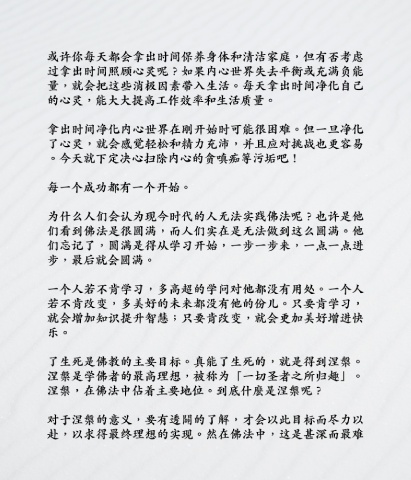 或许你每天都会拿出时间保养身体和清洁家庭，但有否考虑过拿出时间照顾心灵呢？如果内心世界失去平衡或充满负能量，就会把这些消极因素带入生活。每天拿出时间净化自己的心灵，能大大提高工作效率和生活质量。

拿出时间净化内心世界在刚开始时可能很困难。但一旦净化了心灵，就会感觉轻松和精力充沛，并且应对挑战也更容易。今天就下定决心扫除内心的贪嗔痴等污垢吧！

每一个成功都有一个开始。

为什么人们会认为现今时代的人无法实践佛法呢？也许是他们看到佛法是很圆满，而人们实在是无法做到这么圆满。他们忘记了，圆满是得从学习开始，一步一步来，一点一点进步，最后就会圆满。

一个人若不肯学习，多高超的学问对他都没有用处。一个人若不肯改变，多美好的未来都没有他的份儿。只要肯学习，就会增加知识提升智慧；只要肯改变，就会更加美好增进快乐。

了生死是佛教的主要目标。真能了生死的，就是得到涅槃。涅槃是学佛者的最高理想，被称为「一切圣者之所归趣」。涅槃，在佛法中佔着主要地位。到底什麼是涅槃呢？

对于涅槃的意义，要有透闢的了解，才会以此目标而尽力以赴，以求得最终理想的实现。然在佛法中，这是甚深而最难